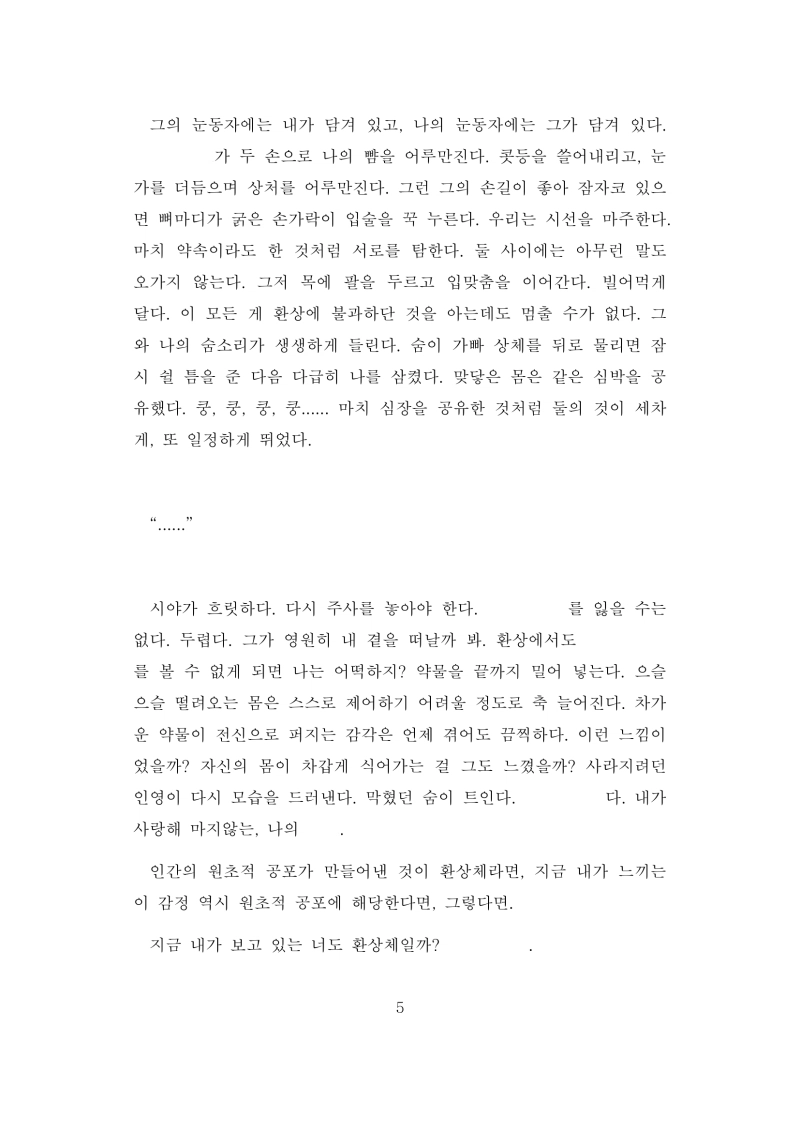 그의 눈동자에는 내가 담겨 있고, 나의 눈동자에는 그가 담겨 있다. 가 두 손으로 나의 뺨을 어루만진다. 콧등을 쓸어내리고, 눈가를 더듬으며 상처를 어루만진다. 그런 그의 손길이 좋아 잠자코 있으면 뼈마디가 굵은 손가락이 입술을 꾹 누른다. 우리는 시선을 마주한다. 마치 약속이라도 한 것처럼 서로를 탐한다. 둘 사이에는 아무런 말도 오가지 않는다. 그저 목에 팔을 두르고 입맞춤을 이어간다. 빌어먹게 달다. 이 모든 게 환상에 불과하단 것을 아는데도 멈출 수가 없다. 그와 나의 숨소리가 생생하게 들린다. 숨이 가빠 상체를 뒤로 물리면 잠시 쉴 틈을 준 다음 다급히 나를 삼켰다. 맞닿은 몸은 같은 심박을 공유했다. 쿵, 쿵, 쿵, 쿵...... 마치 심장을 공유한 것처럼 둘의 것이 세차게, 또 일정하게 뛰었다.

“......”

시야가 흐릿하다. 다시 주사를 놓아야 한다. 를 잃을 수는 없다. 두렵다. 그가 영원히 내 곁을 떠날까 봐. 환상에서도 를 볼 수 없게 되면 나는 어떡하지? 약물을 끝까지 밀어 넣는다. 으슬으슬 떨려오는 몸은 스스로 제어하기 어려울 정도로 축 늘어진다. 차가운 약물이 전신으로 퍼지는 감각은 언제 겪어도 끔찍하다. 이런 느낌이었을까? 자신의 몸이 차갑게 식어가는 걸 그도 느꼈을까? 사라지려던 인영이 다시 모습을 드러낸다. 막혔던 숨이 트인다. 다. 내가 사랑해 마지않는, 나의 .

인간의 원초적 공포가 만들어낸 것이 환상체라면, 지금 내가 느끼는 이 감정 역시 원초적 공포에 해당한다면, 그렇다면.

지금 내가 보고 있는 너도 환상체일까? .

5